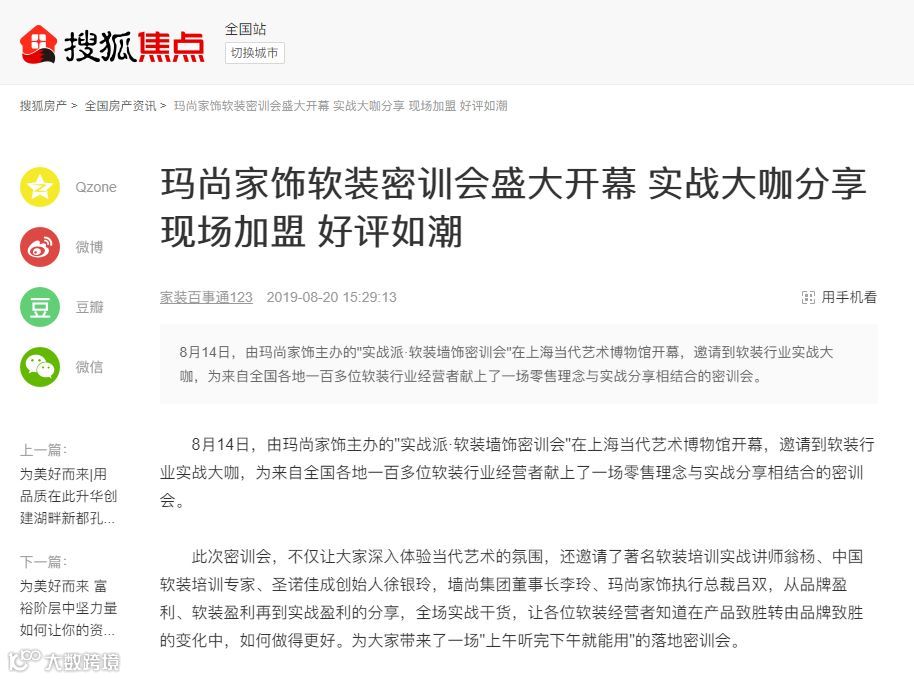 搜狐焦点

全国站
切换城市

搜狐房产 > 全国房产资讯 > 玛尚家饰软装密训会盛大开幕 实战大咖分享 现场加盟 好评如潮

Qzone
微博
豆瓣
微信

上一篇：
为美好而来|用品质在此升华创建湖畔新都孔...

下一篇：
为美好而来 富裕阶层中坚力量如何让你的资...

玛尚家饰软装密训会盛大开幕 实战大咖分享 现场加盟 好评如潮

家装百事通123 2019-08-20 15:29:13

用手机看

8月14日，由玛尚家饰主办的"实战派·软装墙饰密训会"在上海当代艺术博物馆开幕，邀请到软装行业实战大咖，为来自全国各地一百多位软装行业经营者献上了一场零售理念与实战分享相结合的密训会。

8月14日，由玛尚家饰主办的"实战派·软装墙饰密训会"在上海当代艺术博物馆开幕，邀请到软装行业实战大咖，为来自全国各地一百多位软装行业经营者献上了一场零售理念与实战分享相结合的密训会。

此次密训会，不仅让大家深入体验当代艺术的氛围，还邀请了著名软装培训实战讲师翁杨、中国软装培训专家、圣诺佳成创始人徐银玲，墙尚集团董事长李玲、玛尚家饰执行总裁吕双，从品牌盈利、软装盈利再到实战盈利的分享，全场实战干货，让各位软装经营者知道在产品致胜转由品牌致胜的变化中，如何做得更好。为大家带来了一场"上午听完下午就能用"的落地密训会。

大数跨境